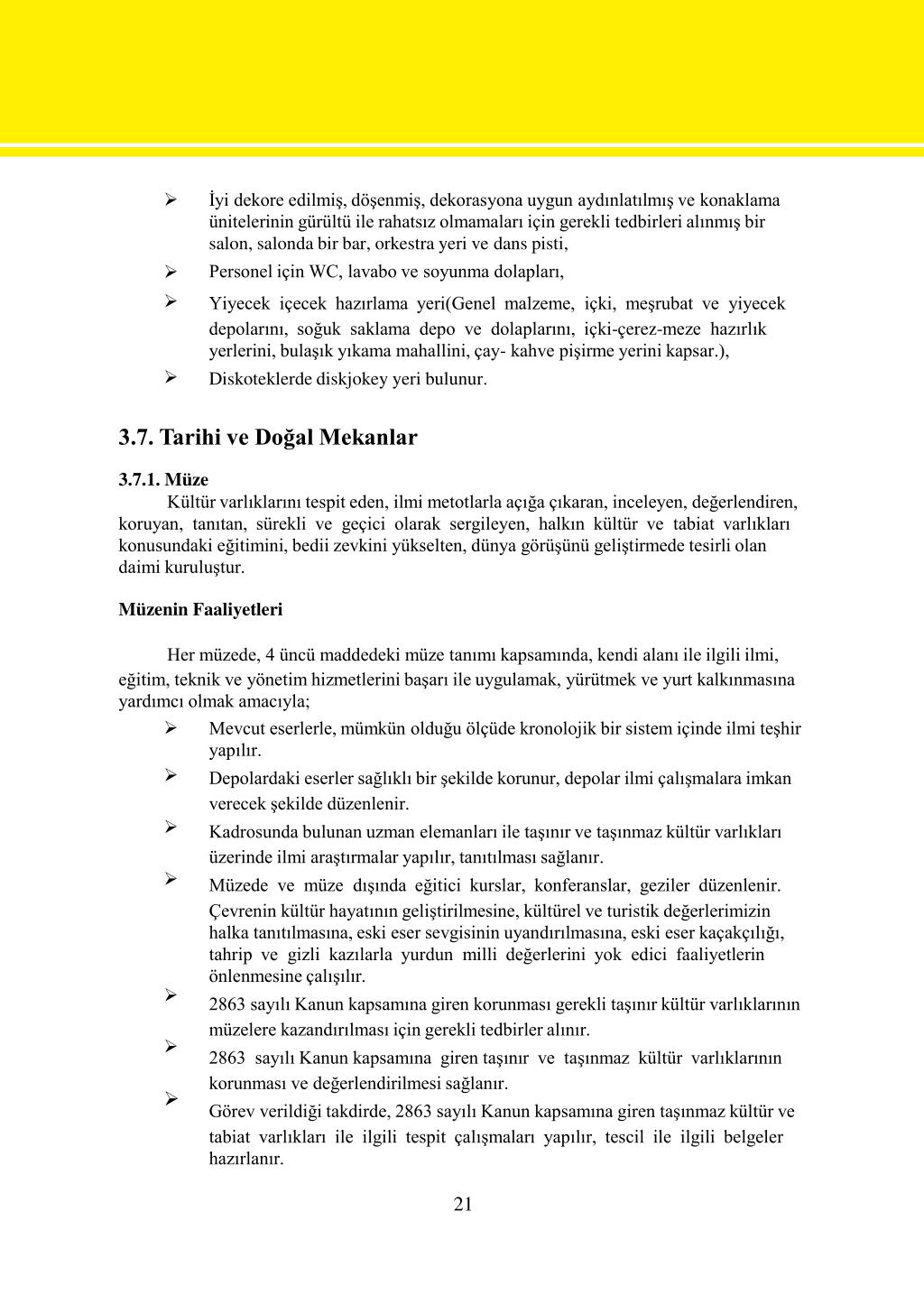 ➢ İyi dekore edilmiş, döşenmiş, dekorasyona uygun aydınlatılmış ve konaklama ünitelerinin gürültü ile rahatsız olmamaları için gerekli tedbirleri alınmış bir salon, salonda bir bar, orkestra yeri ve dans pisti,

➢ Personel için WC, lavabo ve soyunma dolapları,

➢ Yiyecek içecek hazırlama yeri(Genel malzeme, içki, meşrubat ve yiyecek depolarını, soğuk saklama depo ve dolaplarını, içki-çerez-meze hazırlık yerlerini, bulaşık yıkama mahallini, çay- kahve pişirme yerini kapsar.),

➢ Diskoteklerde diskjokey yeri bulunur.

3.7. Tarihi ve Doğal Mekanlar

3.7.1. Müze

Kültür varlıklarını tespit eden, ilmi metotlarla açığa çıkaran, inceleyen, değerlendiren, koruyan, tanıtan, sürekli ve geçici olarak sergileyen, halkın kültür ve tabiat varlıkları konusundaki eğitimini, bedii zevkini yükselten, dünya görüşünü geliştirmede tesirli olan daimi kuruluştur.

Müzenin Faaliyetleri

Her müzede, 4 üncü maddedeki müze tanımı kapsamında, kendi alanı ile ilgili ilmi, eğitim, teknik ve yönetim hizmetlerini başarı ile uygulamak, yürütmek ve yurt kalkınmasına yardımcı olmak amacıyla;

➢ Mevcut eserlerle, mümkün olduğu ölçüde kronolojik bir sistem içinde ilmi teşhir yapılır.

➢ Depolardaki eserler sağlıklı bir şekilde korunur, depolar ilmi çalışmalara imkan verecek şekilde düzenlenir.

➢ Kadrosunda bulunan uzman elemanları ile taşınır ve taşınmaz kültür varlıkları üzerinde ilmi araştırmalar yapılır, tanıtılması sağlanır.

➢ Müzede ve müze dışında eğitici kurslar, konferanslar, geziler düzenlenir. Çevrenin kültür hayatının geliştirilmesine, kültürel ve turistik değerlerimizin halka tanıtılmasına, eski eser sevgisinin uyandırılmasına, eski eser kaçakçılığı, tahrip ve gizli kazılarla yurdun milli değerlerini yok edici faaliyetlerin önlenmesine çalışılır.

➢ 2863 sayılı Kanun kapsamına giren korunması gerekli taşınır kültür varlıklarının müzelere kazandırılması için gerekli tedbirler alınır.

➢ 2863 sayılı Kanun kapsamına giren taşınır ve taşınmaz kültür varlıklarının korunması ve değerlendirilmesi sağlanır.

➢ Görev verildiği takdirde, 2863 sayılı Kanun kapsamına giren taşınmaz kültür ve tabiat varlıkları ile ilgili tespit çalışmaları yapılır, tescil ile ilgili belgeler hazırlanır.

21